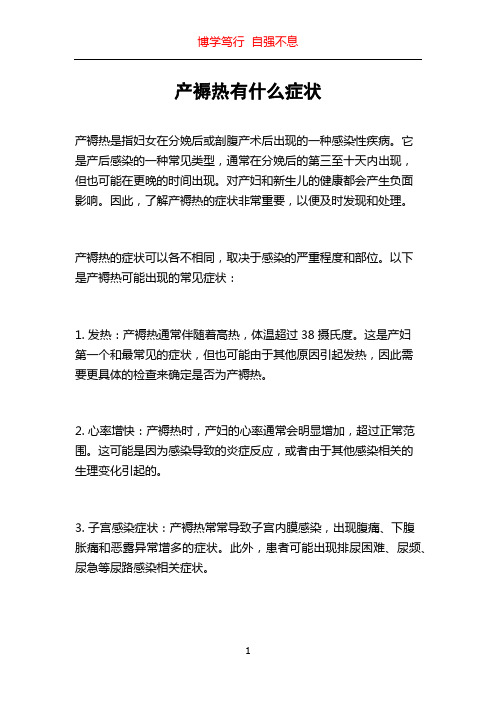 博学笃行 自强不息

产褥热有什么症状

产褥热是指妇女在分娩后或剖腹产术后出现的一种感染性疾病。它是产后感染的一种常见类型，通常在分娩后的第三至十天内出现，但也可能在更晚的时间出现。对产妇和新生儿的健康都会产生负面影响。因此，了解产褥热的症状非常重要，以便及时发现和处理。

产褥热的症状可以各不相同，取决于感染的严重程度和部位。以下是产褥热可能出现的常见症状：

1. 发热：产褥热通常伴随着高热，体温超过 38 摄氏度。这是产妇第一个和最常见的症状，但也可能由于其他原因引起发热，因此需要更具体的检查来确定是否为产褥热。

2. 心率增快：产褥热时，产妇的心率通常会明显增加，超过正常范围。这可能是因为感染导致的炎症反应，或者由于其他感染相关的生理变化引起的。

3. 子宫感染症状：产褥热常常导致子宫内膜感染，出现腹痛、下腹胀痛和恶露异常增多的症状。此外，患者可能出现排尿困难、尿频、尿急等尿路感染相关症状。

1